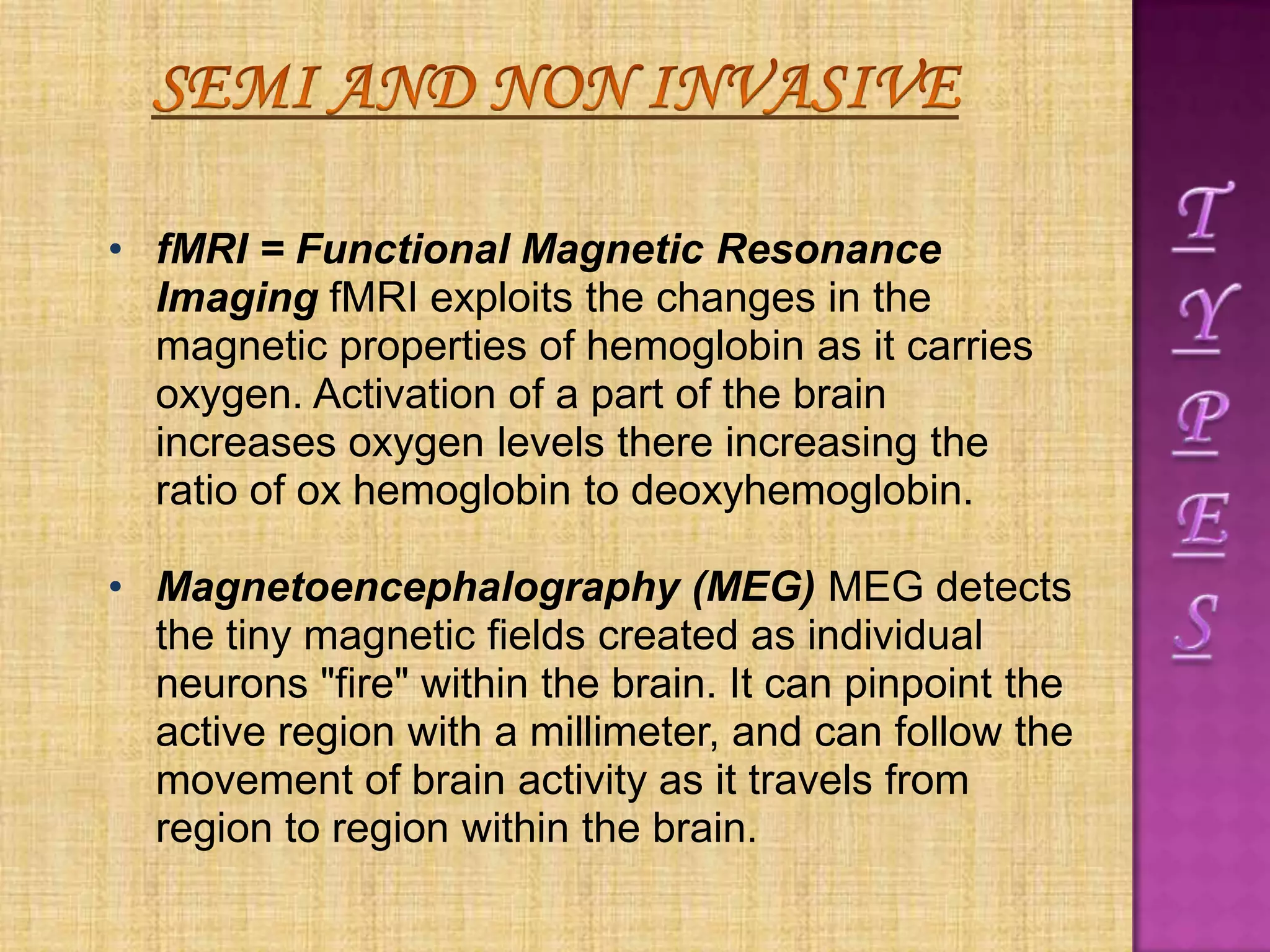 SEMI AND NON INVASIVE

• fMRI = Functional Magnetic Resonance Imaging fMRI exploits the changes in the magnetic properties of hemoglobin as it carries oxygen. Activation of a part of the brain increases oxygen levels there increasing the ratio of ox hemoglobin to deoxyhemoglobin.

• Magnetoencephalography (MEG) MEG detects the tiny magnetic fields created as individual neurons "fire" within the brain. It can pinpoint the active region with a millimeter, and can follow the movement of brain activity as it travels from region to region within the brain.

T
Y
P
E
S